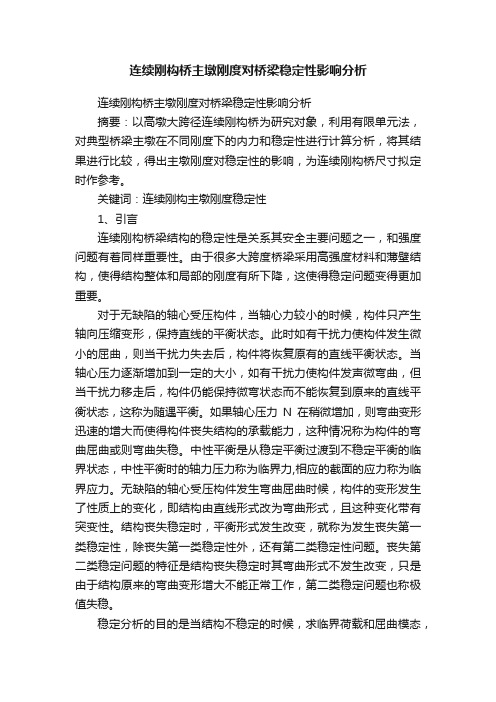 连续刚构桥主墩刚度对桥梁稳定性影响分析

连续刚构桥主墩刚度对桥梁稳定性影响分析

摘要：以高墩大跨径连续刚构桥为研究对象，利用有限单元法，对典型桥梁主墩在不同刚度下的内力和稳定性进行计算分析，将其结果进行比较，得出主墩刚度对稳定性的影响，为连续刚构桥尺寸拟定时作参考。

关键词：连续刚构主墩刚度稳定性

1、引言

连续刚构桥梁结构的稳定性是关系其安全主要问题之一，和强度问题有着同样重要性。由于很多大跨度桥梁采用高强度材料和薄壁结构，使得结构整体和局部的刚度有所下降，这使得稳定问题变得更加重要。

对于无缺陷的轴心受压构件，当轴心力较小的时候，构件只产生轴向压缩变形，保持直线的平衡状态。此时如有干扰力使构件发生微小的屈曲，则当干扰力失去后，构件将恢复原有的直线平衡状态。当轴心压力逐渐增加到一定的大小，如有干扰力使构件发声微弯曲，但当干扰力移走后，构件仍能保持微弯状态而不能恢复到原来的直线平衡状态，这称为随遇平衡。如果轴心压力 N 在稍微增加，则弯曲变形迅速的增大而使得构件丧失结构的承载能力，这种情况称为构件的弯曲屈曲或则弯曲失稳。中性平衡是从稳定平衡过渡到不稳定平衡的临界状态，中性平衡时的轴力压力称为临界力,相应的截面的应力称为临界应力。无缺陷的轴心受压构件发生弯曲屈曲时候，构件的变形发生了性质上的变化，即结构由直线形式改为弯曲形式，且这种变化带有突变性。结构丧失稳定时，平衡形式发生改变，就称为发生丧失第一类稳定性，除丧失第一类稳定性外，还有第二类稳定性问题。丧失第二类稳定问题的特征是结构丧失稳定时其弯曲形式不发生改变，只是由于结构原来的弯曲变形增大不能正常工作，第二类稳定问题也称极值失稳。

稳定分析的目的是当结构不稳定的时候，求临界荷载和屈曲模态，